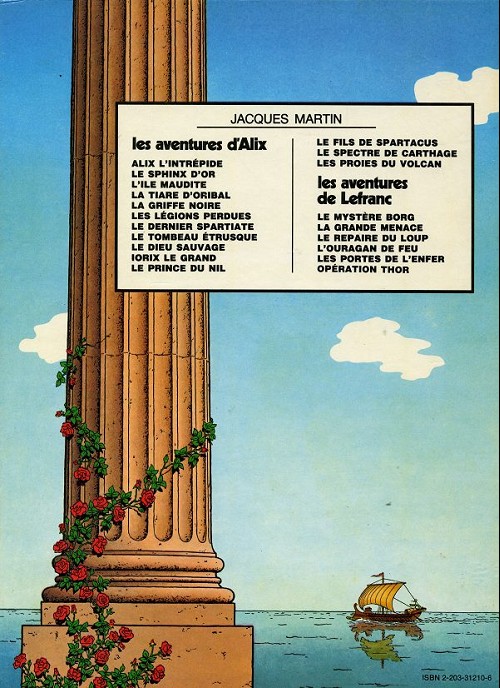 JACQUES MARTIN

les aventures d'Alix

ALIX L'INTRÉPIDE
LE SPHINX D'OR
L'ILE MAUDITE
LA TIARE D'ORIBAL
LA GRIFFE NOIRE
LES LÉGIONS PERDUES
LE DERNIER SPARTIATE
LE TOMBEAU ÉTRUSQUE
LE DIEU SAUVAGE
IORIX LE GRAND
LE PRINCE DU NIL

LE FILS DE SPARTACUS
LE SPECTRE DE CARTHAGE
LES PROIES DU VOLCAN

les aventures de Lefranc

LE MYSTÈRE BORG
LA GRANDE MENACE
LE REPAIRE DU LOUP
L'OURAGAN DE FEU
LES PORTES DE L'ENFER
OPÉRATION THOR

ISBN 2-203-31210-6